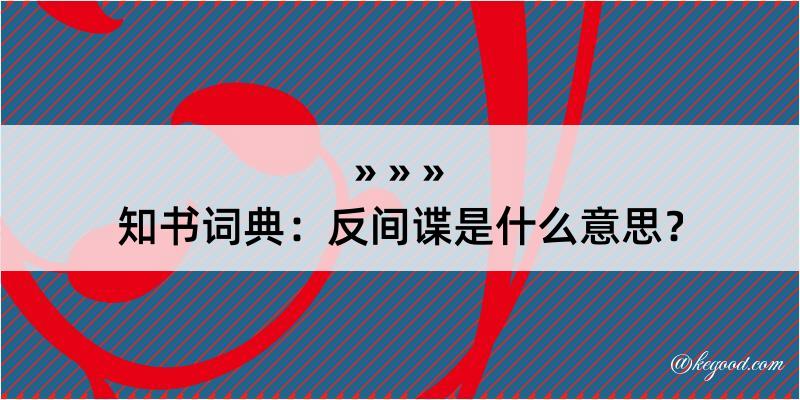 » » »
知书词典：反间谍是什么意思？

@kegood.com